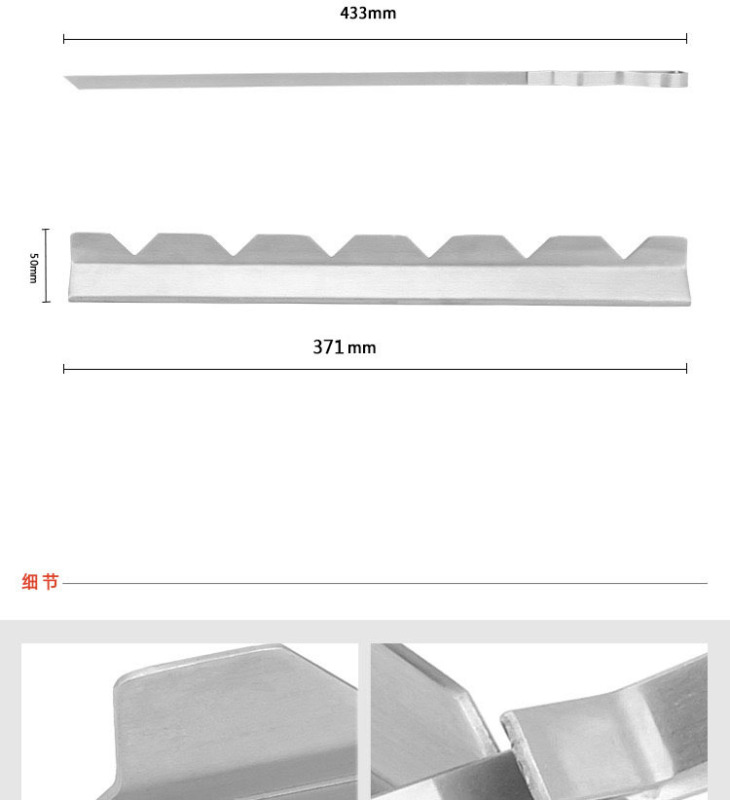 433mm

50mm

371 mm

细节